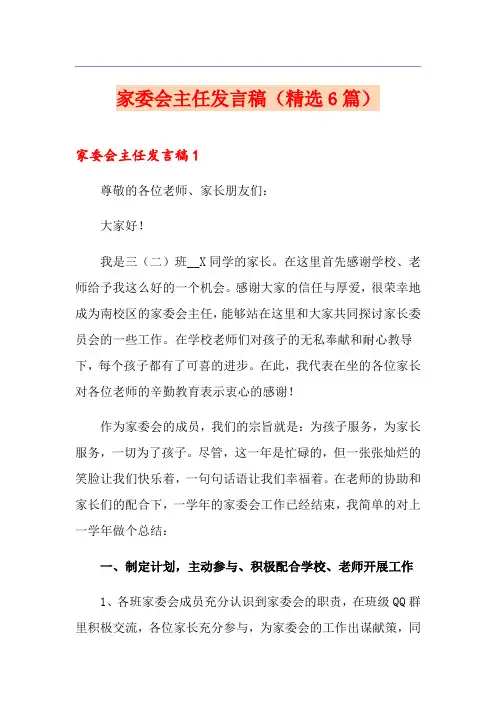 家委会主任发言稿（精选6篇）

家委会主任发言稿1

尊敬的各位老师、家长朋友们：

大家好！

我是三（二）班__X同学的家长。在这里首先感谢学校、老师给予我这么好的一个机会。感谢大家的信任与厚爱，很荣幸地成为南校区的家委会主任，能够站在这里和大家共同探讨家长委员会的一些工作。在学校老师们对孩子的无私奉献和耐心教导下，每个孩子都有了可喜的进步。在此，我代表在坐的各位家长对各位老师的辛勤教育表示衷心的感谢！

作为家委会的成员，我们的宗旨就是：为孩子服务，为家长服务，一切为了孩子。尽管，这一年是忙碌的，但一张张灿烂的笑脸让我们快乐着，一句句话语让我们幸福着。在老师的协助和家长们的配合下，一学年的家委会工作已经结束，我简单的对上一学年做个总结：

一、制定计划，主动参与、积极配合学校、老师开展工作

1、各班家委会成员充分认识到家委会的职责，在班级QQ群里积极交流，各位家长充分参与，为家委会的工作出谋献策，同